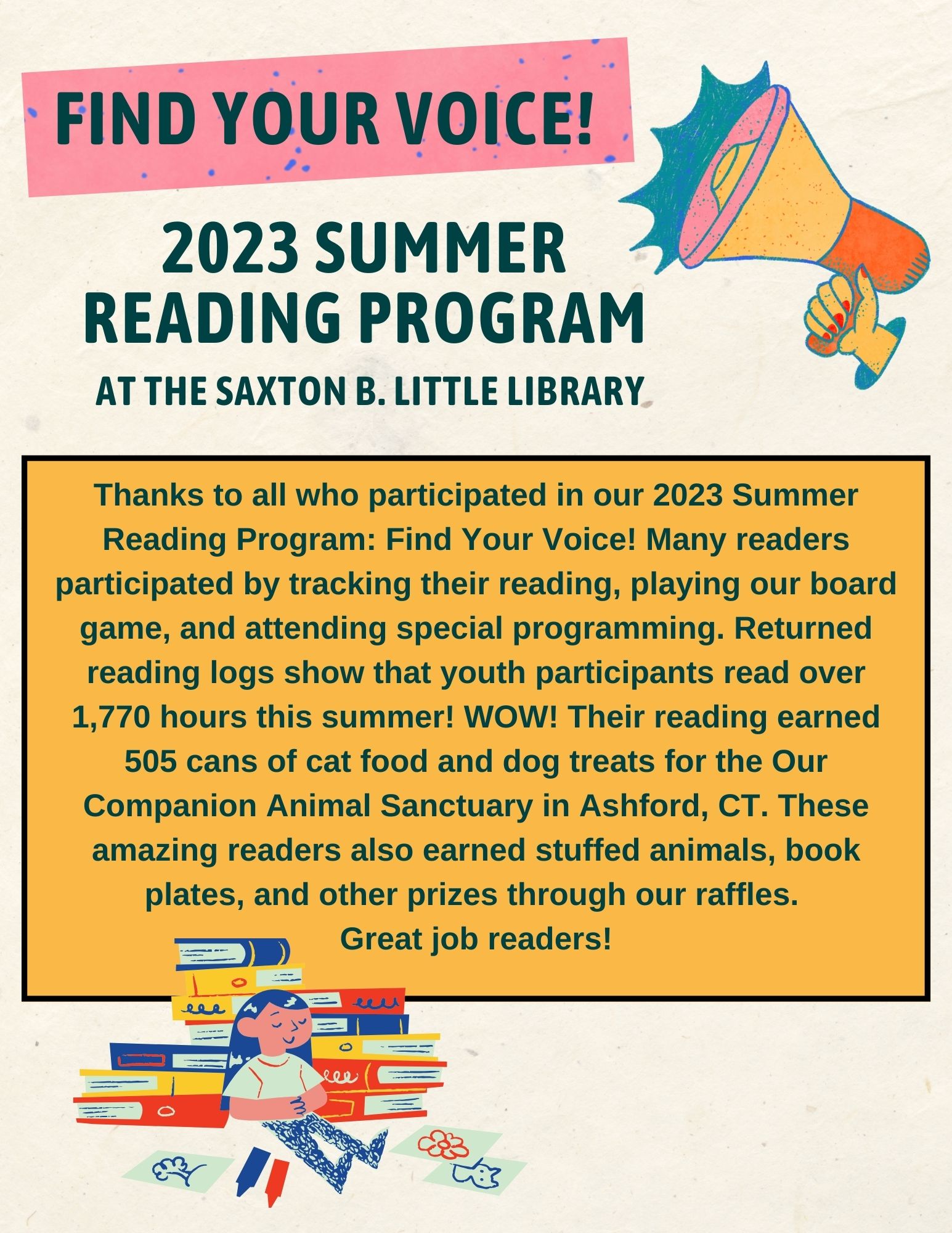 FIND YOUR VOICE!

2023 SUMMER READING PROGRAM

AT THE SAXTON B. LITTLE LIBRARY

Thanks to all who participated in our 2023 Summer Reading Program: Find Your Voice! Many readers participated by tracking their reading, playing our board game, and attending special programming. Returned reading logs show that youth participants read over 1,770 hours this summer! WOW! Their reading earned 505 cans of cat food and dog treats for the Our Companion Animal Sanctuary in Ashford, CT. These amazing readers also earned stuffed animals, book plates, and other prizes through our raffles.
Great job readers!